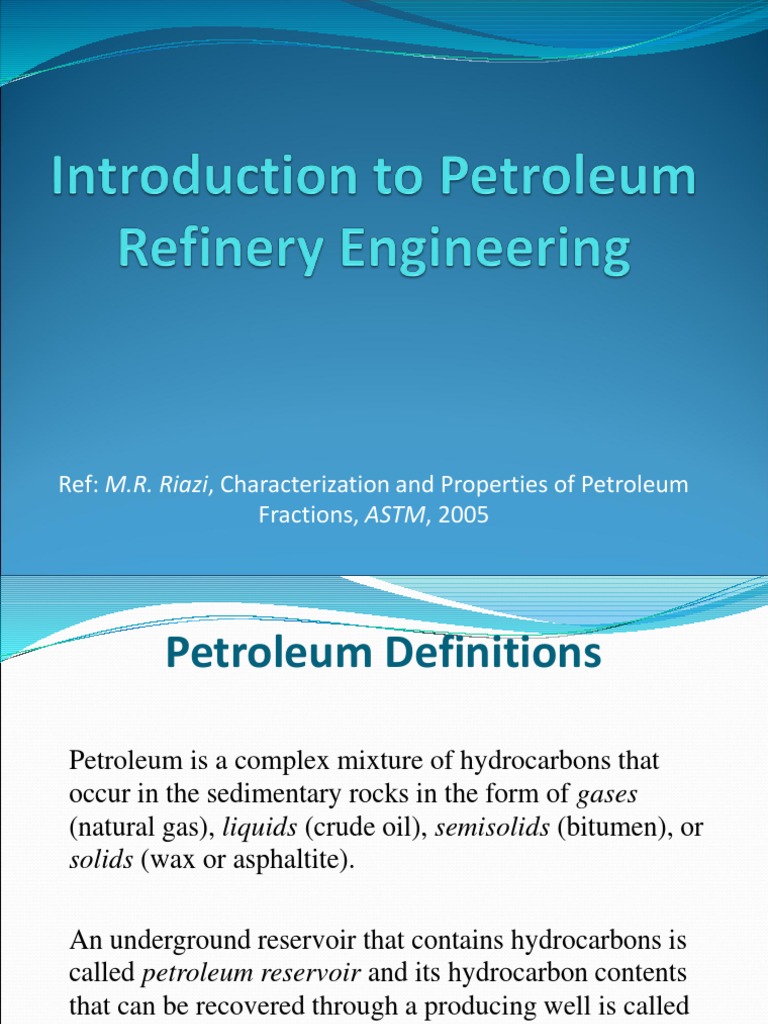 Introduction to Petroleum Refinery Engineering

Ref: M.R. Riazi, Characterization and Properties of Petroleum Fractions, ASTM, 2005

Petroleum Definitions

Petroleum is a complex mixture of hydrocarbons that occur in the sedimentary rocks in the form of gases (natural gas), liquids (crude oil), semisolids (bitumen), or solids (wax or asphaltite).

An underground reservoir that contains hydrocarbons is called petroleum reservoir and its hydrocarbon contents that can be recovered through a producing well is called